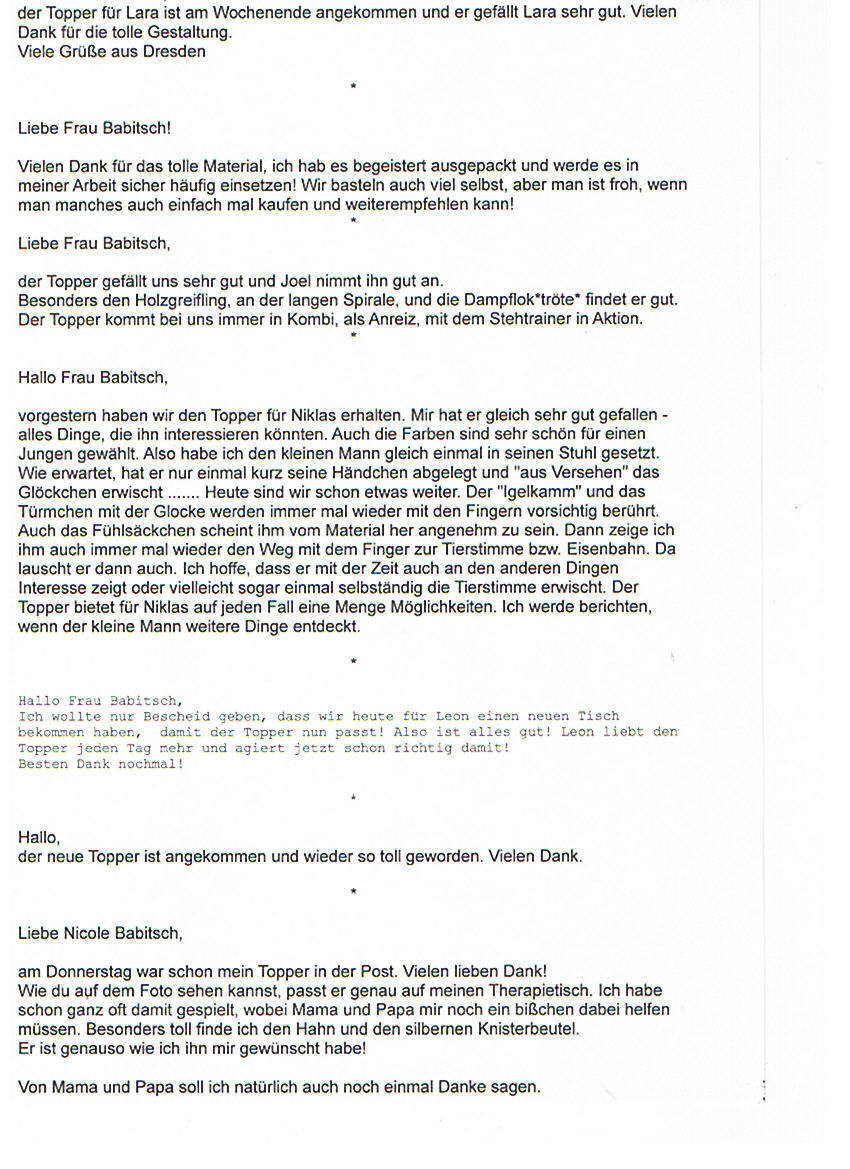 der Topper für Lara ist am Wochenende angekommen und er gefällt Lara sehr gut. Vielen Dank für die tolle Gestaltung.
Viele Grüße aus Dresden

*

Liebe Frau Babitsch!

Vielen Dank für das tolle Material, ich hab es begeistert ausgepackt und werde es in meiner Arbeit sicher häufig einsetzen! Wir basteln auch viel selbst, aber man ist froh, wenn man manches auch einfach mal kaufen und weiterempfehlen kann!

*

Liebe Frau Babitsch,

der Topper gefällt uns sehr gut und Joel nimmt ihn gut an.
Besonders den Holzgreifling, an der langen Spirale, und die Dampflok*tröte* findet er gut.
Der Topper kommt bei uns immer in Kombi, als Anreiz, mit dem Stehtrainer in Aktion.

*

Hallo Frau Babitsch,

vorgestern haben wir den Topper für Niklas erhalten. Mir hat er gleich sehr gut gefallen - alles Dinge, die ihn interessieren könnten. Auch die Farben sind sehr schön für einen Jungen gewählt. Also habe ich den kleinen Mann gleich einmal in seinen Stuhl gesetzt. Wie erwartet, hat er nur einmal kurz seine Händchen abgelegt und "aus Versehen" das Glöckchen erwischt ....... Heute sind wir schon etwas weiter. Der "Igelkamm" und das Türmchen mit der Glocke werden immer mal wieder mit den Fingern vorsichtig berührt. Auch das Fühlsäckchen scheint ihm vom Material her angenehm zu sein. Dann zeige ich ihm auch immer mal wieder den Weg mit dem Finger zur Tierstimme bzw. Eisenbahn. Da lauscht er dann auch. Ich hoffe, dass er mit der Zeit auch an den anderen Dingen Interesse zeigt oder vielleicht sogar einmal selbständig die Tierstimme erwischt. Der Topper bietet für Niklas auf jeden Fall eine Menge Möglichkeiten. Ich werde berichten, wenn der kleine Mann weitere Dinge entdeckt.

*

Hallo Frau Babitsch,
Ich wollte nur Bescheid geben, dass wir heute für Leon einen neuen Tisch bekommen haben, damit der Topper nun passt! Also ist alles gut! Leon liebt den Topper jeden Tag mehr und agiert jetzt schon richtig damit!
Besten Dank nochmal!

*

Hallo,
der neue Topper ist angekommen und wieder so toll geworden. Vielen Dank.

*

Liebe Nicole Babitsch,

am Donnerstag war schon mein Topper in der Post. Vielen lieben Dank!
Wie du auf dem Foto sehen kannst, passt er genau auf meinen Therapietisch. Ich habe schon ganz oft damit gespielt, wobei Mama und Papa mir noch ein bißchen dabei helfen müssen. Besonders toll finde ich den Hahn und den silbernen Knisterbeutel.
Er ist genauso wie ich ihn mir gewünscht habe!

Von Mama und Papa soll ich natürlich auch noch einmal Danke sagen.